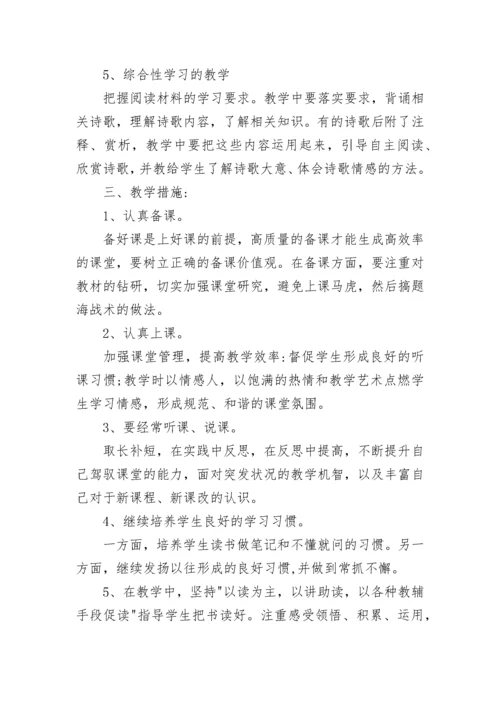 5、综合性学习的教学

把握阅读材料的学习要求。教学中要落实要求，背诵相关诗歌，理解诗歌内容，了解相关知识。有的诗歌后附了注释、赏析，教学中要把这些内容运用起来，引导自主阅读、欣赏诗歌，并教给学生了解诗歌大意、体会诗歌情感的方法。

三、教学措施：

1、认真备课。

备好课是上好课的前提，高质量的备课才能生成高效率的课堂，要树立正确的备课价值观。在备课方面，要注重对教材的钻研，切实加强课堂研究，避免上课马虎，然后搞题海战术的做法。

2、认真上课。

加强课堂管理，提高教学效率：督促学生形成良好的听课习惯；教学时以情感人，以饱满的热情和教学艺术点燃学生学习情感，形成规范、和谐的课堂氛围。

3、要经常听课、说课。

取长补短，在实践中反思，在反思中提高，不断提升自己驾驭课堂的能力，面对突发状况的教学机智，以及丰富自己对于新课程、新课改的认识。

4、继续培养学生良好的学习习惯。

一方面，培养学生读书做笔记和不懂就问的习惯。另一方面，继续发扬以往形成的良好习惯，并做到常抓不懈。

5、在教学中，坚持"以读为主，以讲助读，以各种教辅手段促读"指导学生把书读好。注重感受领悟、积累、运用，